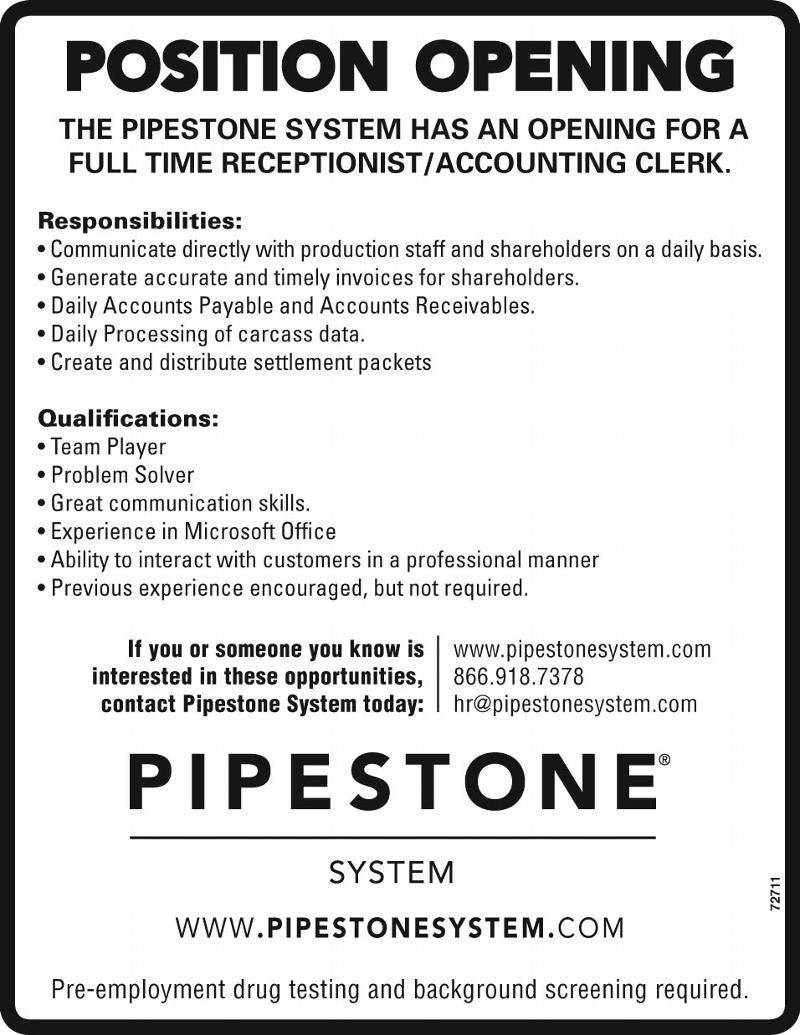 POSITION OPENING

THE PIPESTONE SYSTEM HAS AN OPENING FOR A FULL TIME RECEPTIONIST/ACCOUNTING CLERK.

Responsibilities:
• Communicate directly with production staff and shareholders on a daily basis.
• Generate accurate and timely invoices for shareholders.
• Daily Accounts Payable and Accounts Receivables.
• Daily Processing of carcass data.
• Create and distribute settlement packets

Qualifications:
• Team Player
• Problem Solver
• Great communication skills.
• Experience in Microsoft Office
• Ability to interact with customers in a professional manner
• Previous experience encouraged, but not required.

If you or someone you know is interested in these opportunities, contact Pipestone System today:

www.pipestonesystem.com
866.918.7378
hr@pipestonesystem.com

PIPESTONE®

SYSTEM

WWW.PIPESTONESYSTEM.COM

72711

Pre-employment drug testing and background screening required.